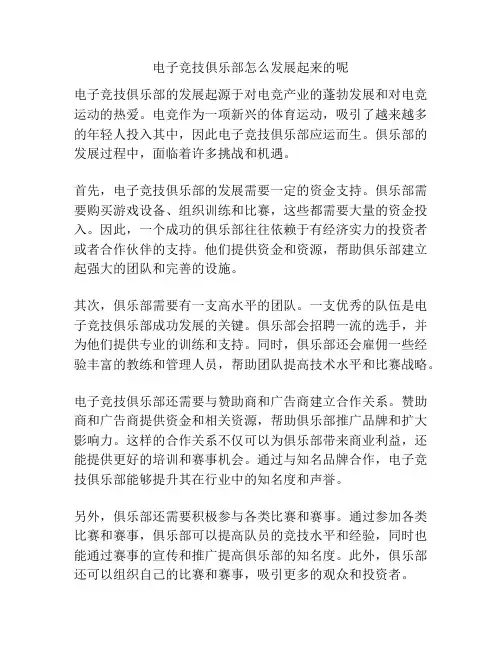 电子竞技俱乐部怎么发展起来的呢

电子竞技俱乐部的发展起源于对电竞产业的蓬勃发展和对电竞运动的热爱。电竞作为一项新兴的体育运动，吸引了越来越多的年轻人投入其中，因此电子竞技俱乐部应运而生。俱乐部的发展过程中，面临着许多挑战和机遇。

首先，电子竞技俱乐部的发展需要一定的资金支持。俱乐部需要购买游戏设备、组织训练和比赛，这些都需要大量的资金投入。因此，一个成功的俱乐部往往依赖于有经济实力的投资者或者合作伙伴的支持。他们提供资金和资源，帮助俱乐部建立起强大的团队和完善的设施。

其次，俱乐部需要有一支高水平的团队。一支优秀的队伍是电子竞技俱乐部成功发展的关键。俱乐部会招聘一流的选手，并为他们提供专业的训练和支持。同时，俱乐部还会雇佣一些经验丰富的教练和管理人员，帮助团队提高技术水平和比赛战略。

电子竞技俱乐部还需要与赞助商和广告商建立合作关系。赞助商和广告商提供资金和相关资源，帮助俱乐部推广品牌和扩大影响力。这样的合作关系不仅可以为俱乐部带来商业利益，还能提供更好的培训和赛事机会。通过与知名品牌合作，电子竞技俱乐部能够提升其在行业中的知名度和声誉。

另外，俱乐部还需要积极参与各类比赛和赛事。通过参加各类比赛和赛事，俱乐部可以提高队员的竞技水平和经验，同时也能通过赛事的宣传和推广提高俱乐部的知名度。此外，俱乐部还可以组织自己的比赛和赛事，吸引更多的观众和投资者。